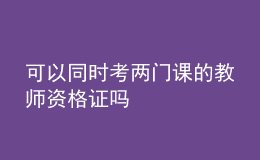 可以同时考两门课的教师资格证吗